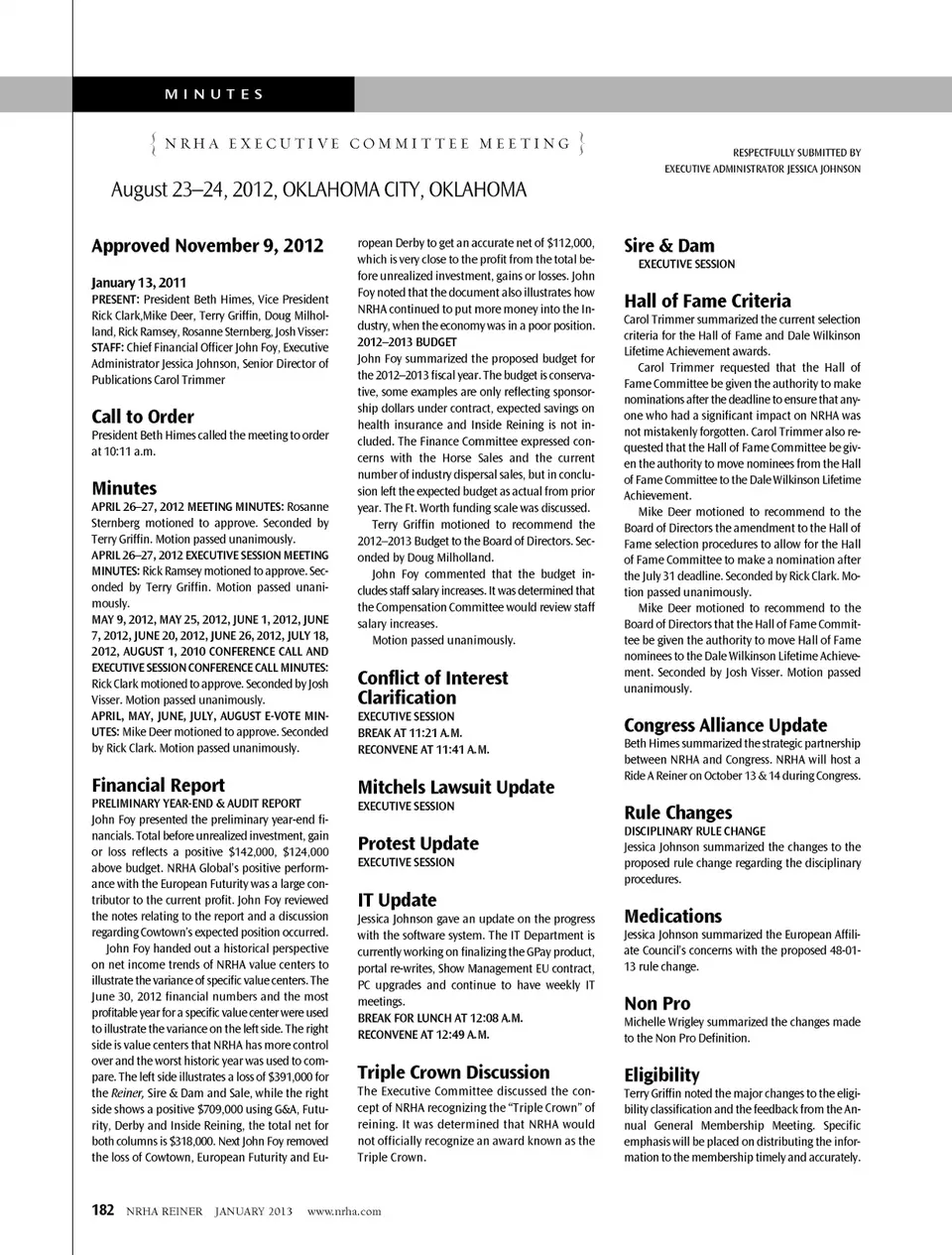 MINUTES

NRHA EXECUTIVE COMMITTEE MEETING

August 23–24, 2012, OKLAHOMA CITY, OKLAHOMA

RESPECTFULLY SUBMITTED BY
EXECUTIVE ADMINISTRATOR JESSICA JOHNSON

Approved November 9, 2012

January 13, 2011
PRESENT: President Beth Himes, Vice President Rick Clark,Mike Deer, Terry Griffin, Doug Milholland, Rick Ramsey, Rosanne Sternberg, Josh Visser: STAFF: Chief Financial Officer John Foy, Executive Administrator Jessica Johnson, Senior Director of Publications Carol Trimmer

Call to Order
President Beth Himes called the meeting to order at 10:11 a.m.

Minutes
APRIL 26–27, 2012 MEETING MINUTES: Rosanne Sternberg motioned to approve. Seconded by Terry Griffin. Motion passed unanimously.
APRIL 26–27, 2012 EXECUTIVE SESSION MEETING MINUTES: Rick Ramsey motioned to approve. Seconded by Terry Griffin. Motion passed unanimously.
MAY 9, 2012, MAY 25, 2012, JUNE 1, 2012, JUNE 7, 2012, JUNE 20, 2012, JUNE 26, 2012, JULY 18, 2012, AUGUST 1, 2010 CONFERENCE CALL AND EXECUTIVE SESSION CONFERENCE CALL MINUTES: Rick Clark motioned to approve. Seconded by Josh Visser. Motion passed unanimously.
APRIL, MAY, JUNE, JULY, AUGUST E-VOTE MINUTES: Mike Deer motioned to approve. Seconded by Rick Clark. Motion passed unanimously.

Financial Report
PRELIMINARY YEAR-END & AUDIT REPORT
John Foy presented the preliminary year-end financials. Total before unrealized investment, gain or loss reflects a positive $142,000, $124,000 above budget. NRHA Global's positive performance with the European Futurity was a large contributor to the current profit. John Foy reviewed the notes relating to the report and a discussion regarding Cowtown's expected position occurred.
John Foy handed out a historical perspective on net income trends of NRHA value centers to illustrate the variance of specific value centers. The June 30, 2012 financial numbers and the most profitable year for a specific value center were used to illustrate the variance on the left side. The right side is value centers that NRHA has more control over and the worst historic year was used to compare. The left side illustrates a loss of $391,000 for the Reiner, Sire & Dam and Sale, while the right side shows a positive $709,000 using G&A, Futurity, Derby and Inside Reining, the total net for both columns is $318,000. Next John Foy removed the loss of Cowtown, European Futurity and European Derby to get an accurate net of $112,000, which is very close to the profit from the total before unrealized investment, gains or losses. John Foy noted that the document also illustrates how NRHA continued to put more money into the Industry, when the economy was in a poor position.
2012–2013 BUDGET
John Foy summarized the proposed budget for the 2012–2013 fiscal year. The budget is conservative, some examples are only reflecting sponsorship dollars under contract, expected savings on health insurance and Inside Reining is not included. The Finance Committee expressed concerns with the Horse Sales and the current number of industry dispersal sales, but in conclusion left the expected budget as actual from prior year. The Ft. Worth funding scale was discussed.
Terry Griffin motioned to recommend the 2012–2013 Budget to the Board of Directors. Seconded by Doug Milholland.
John Foy commented that the budget includes staff salary increases. It was determined that the Compensation Committee would review staff salary increases.
Motion passed unanimously.

Conflict of Interest Clarification
EXECUTIVE SESSION
BREAK AT 11:21 A.M.
RECONVENE AT 11:41 A.M.

Mitchels Lawsuit Update
EXECUTIVE SESSION

Protest Update
EXECUTIVE SESSION

IT Update
Jessica Johnson gave an update on the progress with the software system. The IT Department is currently working on finalizing the GPay product, portal re-writes, Show Management EU contract, PC upgrades and continue to have weekly IT meetings.
BREAK FOR LUNCH AT 12:08 A.M.
RECONVENE AT 12:49 A.M.

Triple Crown Discussion
The Executive Committee discussed the concept of NRHA recognizing the "Triple Crown" of reining. It was determined that NRHA would not officially recognize an award known as the Triple Crown.

Sire & Dam
EXECUTIVE SESSION

Hall of Fame Criteria
Carol Trimmer summarized the current selection criteria for the Hall of Fame and Dale Wilkinson Lifetime Achievement awards.
Carol Trimmer requested that the Hall of Fame Committee be given the authority to make nominations after the deadline to ensure that anyone who had a significant impact on NRHA was not mistakenly forgotten. Carol Trimmer also requested that the Hall of Fame Committee be given the authority to move nominees from the Hall of Fame Committee to the Dale Wilkinson Lifetime Achievement.
Mike Deer motioned to recommend to the Board of Directors the amendment to the Hall of Fame selection procedures to allow for the Hall of Fame Committee to make a nomination after the July 31 deadline. Seconded by Rick Clark. Motion passed unanimously.
Mike Deer motioned to recommend to the Board of Directors that the Hall of Fame Committee be given the authority to move Hall of Fame nominees to the Dale Wilkinson Lifetime Achievement. Seconded by Josh Visser. Motion passed unanimously.

Congress Alliance Update
Beth Himes summarized the strategic partnership between NRHA and Congress. NRHA will host a Ride A Reiner on October 13 & 14 during Congress.

Rule Changes
DISCIPLINARY RULE CHANGE
Jessica Johnson summarized the changes to the proposed rule change regarding the disciplinary procedures.

Medications
Jessica Johnson summarized the European Affiliate Council's concerns with the proposed 48-01-13 rule change.

Non Pro
Michelle Wrigley summarized the changes made to the Non Pro Definition.

Eligibility
Terry Griffin noted the major changes to the eligibility classification and the feedback from the Annual General Membership Meeting. Specific emphasis will be placed on distributing the information to the membership timely and accurately.

182 NRHA REINER JANUARY 2013 www.nrha.com